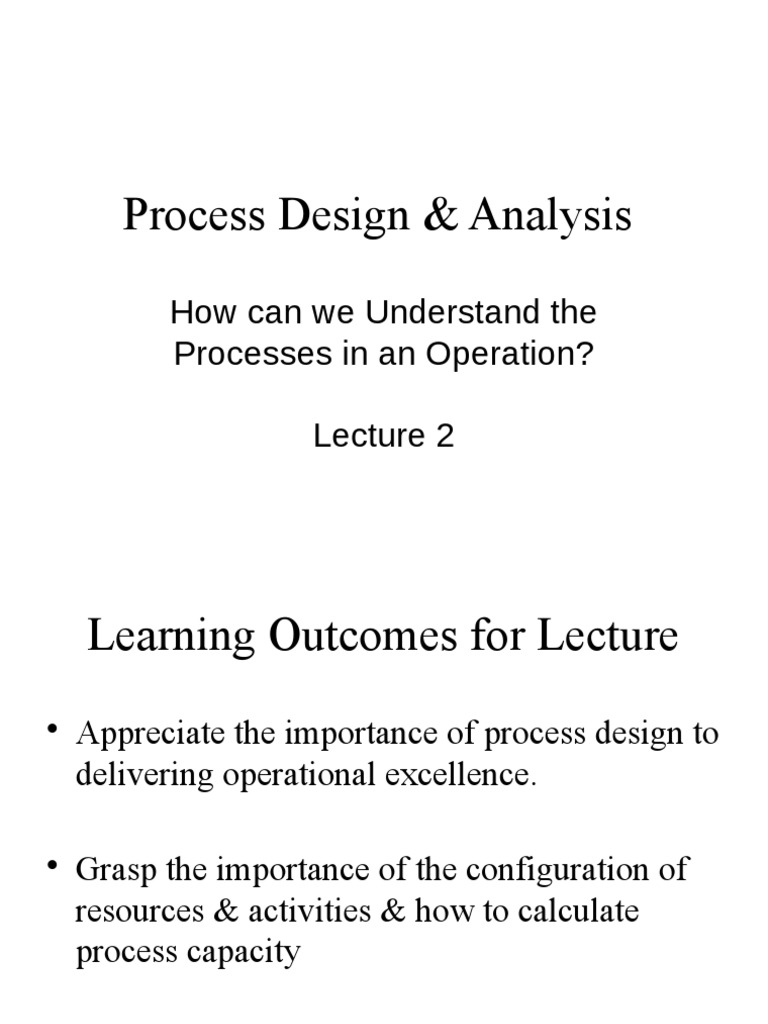 Process Design & Analysis

How can we Understand the Processes in an Operation?

Lecture 2

Learning Outcomes for Lecture

• Appreciate the importance of process design to delivering operational excellence.

• Grasp the importance of the configuration of resources & activities & how to calculate process capacity